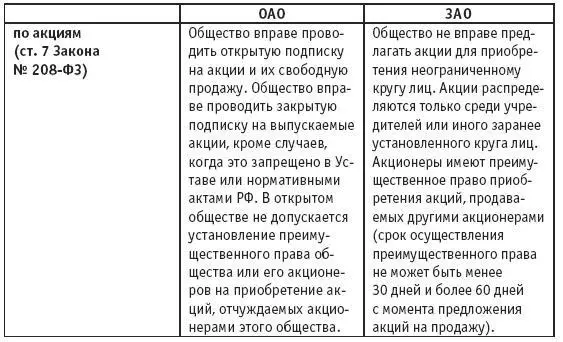 | | ОАО | ЗАО |
|---|---|---|
| по акциям (ст. 7 Закона № 208-ФЗ) | Общество вправе проводить открытую подписку на акции и их свободную продажу. Общество вправе проводить закрытую подписку на выпускаемые акции, кроме случаев, когда это запрещено в Уставе или нормативными актами РФ. В открытом обществе не допускается установление преимущественного права общества или его акционеров на приобретение акций, отчуждаемых акционерами этого общества. | Общество не вправе предлагать акции для приобретения неограниченному кругу лиц. Акции распределяются только среди учредителей или иного заранее установленного круга лиц. Акционеры имеют преимущественное право приобретения акций, продаваемых другими акционерами (срок осуществления преимущественного права не может быть менее 30 дней и более 60 дней с момента предложения акций на продажу). |